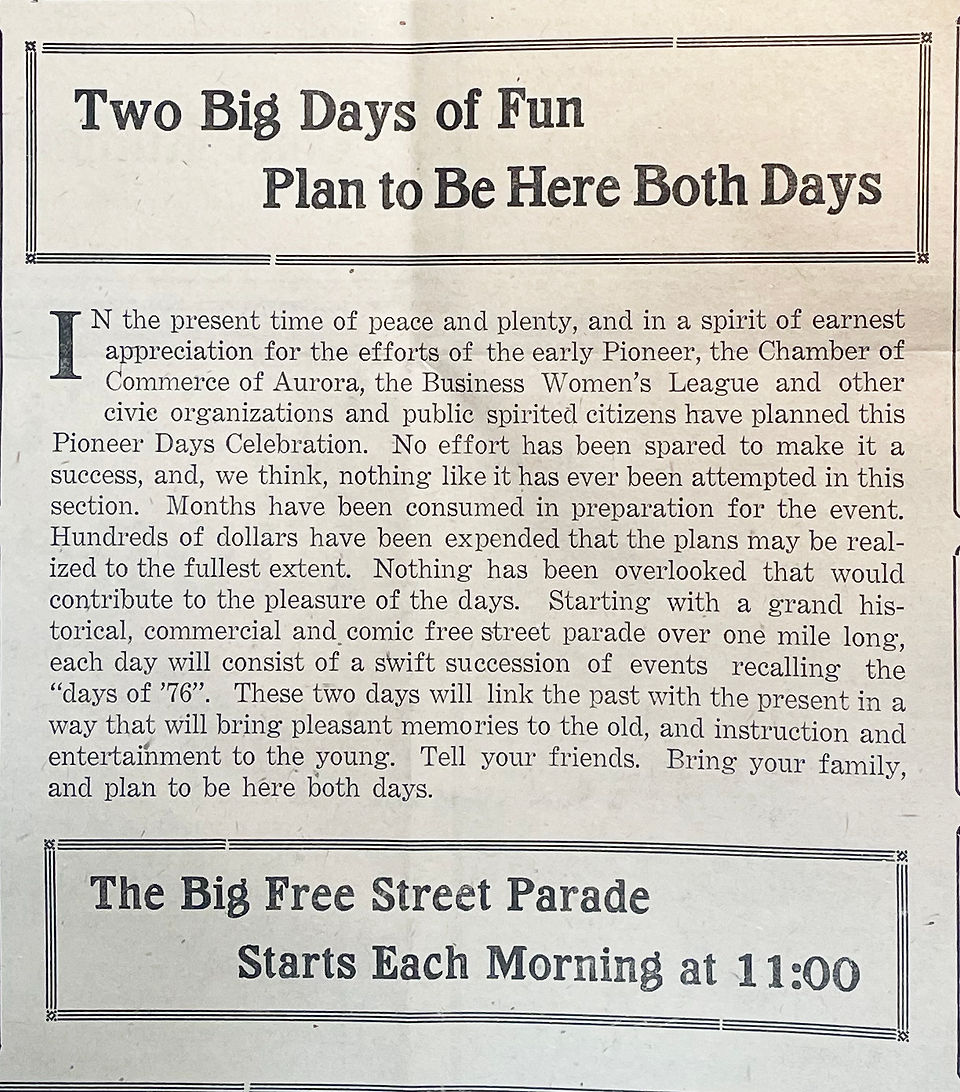 Two Big Days of Fun

Plan to Be Here Both Days

IN the present time of peace and plenty, and in a spirit of earnest appreciation for the efforts of the early Pioneer, the Chamber of Commerce of Aurora, the Business Women's League and other civic organizations and public spirited citizens have planned this Pioneer Days Celebration. No effort has been spared to make it a success, and, we think, nothing like it has ever been attempted in this section. Months have been consumed in preparation for the event. Hundreds of dollars have been expended that the plans may be realized to the fullest extent. Nothing has been overlooked that would contribute to the pleasure of the days. Starting with a grand historical, commercial and comic free street parade over one mile long, each day will consist of a swift succession of events recalling the "days of '76". These two days will link the past with the present in a way that will bring pleasant memories to the old, and instruction and entertainment to the young. Tell your friends. Bring your family, and plan to be here both days.

The Big Free Street Parade

Starts Each Morning at 11:00